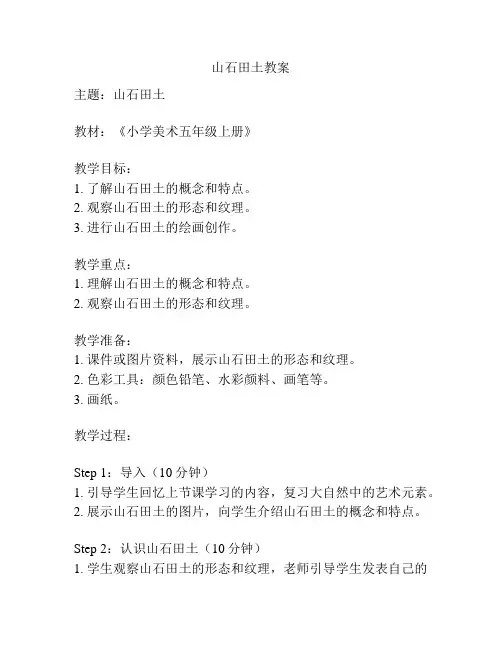 山石田土教案

主题：山石田土

教材：《小学美术五年级上册》

教学目标：
1. 了解山石田土的概念和特点。
2. 观察山石田土的形态和纹理。
3. 进行山石田土的绘画创作。

教学重点：
1. 理解山石田土的概念和特点。
2. 观察山石田土的形态和纹理。

教学准备：
1. 课件或图片资料，展示山石田土的形态和纹理。
2. 色彩工具：颜色铅笔、水彩颜料、画笔等。
3. 画纸。

教学过程：

Step 1：导入（10 分钟）
1. 引导学生回忆上节课学习的内容，复习大自然中的艺术元素。
2. 展示山石田土的图片，向学生介绍山石田土的概念和特点。

Step 2：认识山石田土（10 分钟）
1. 学生观察山石田土的形态和纹理，老师引导学生发表自己的